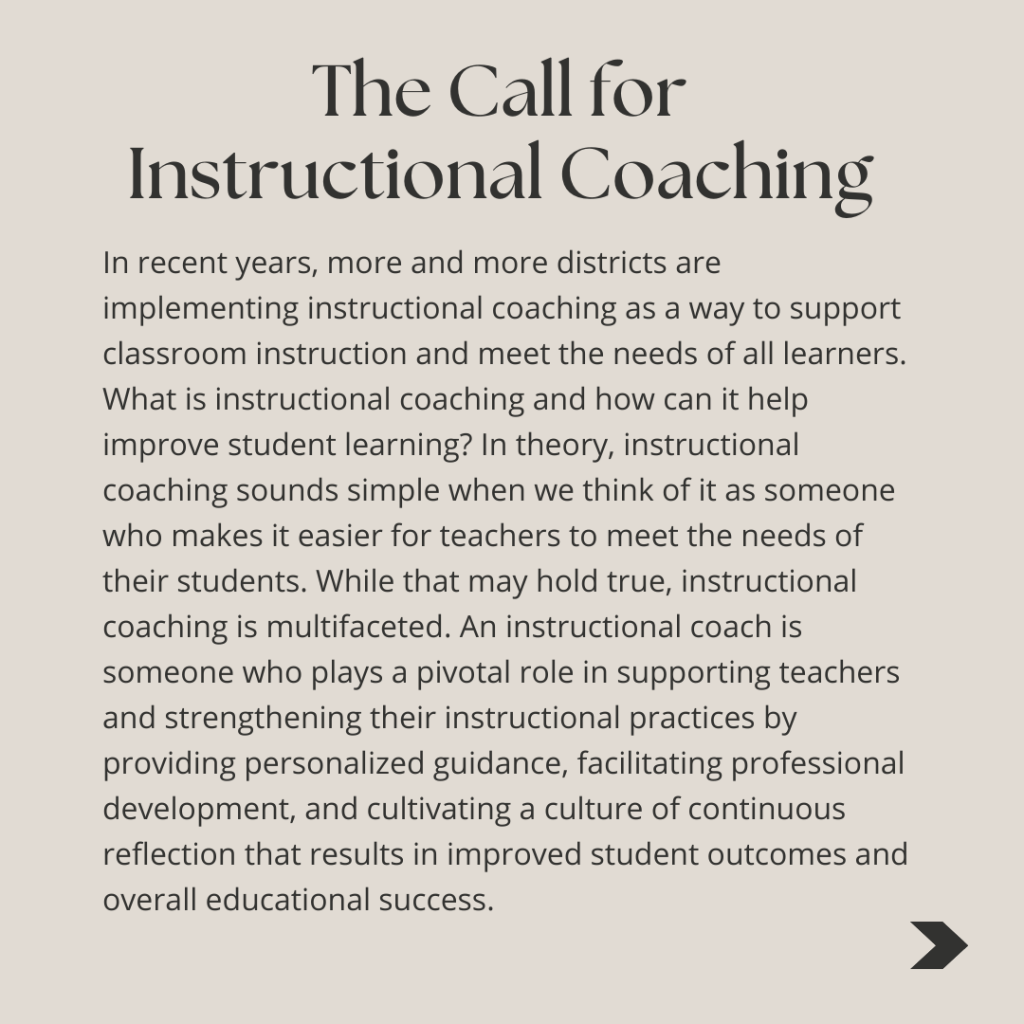 The Call for Instructional Coaching

In recent years, more and more districts are implementing instructional coaching as a way to support classroom instruction and meet the needs of all learners. What is instructional coaching and how can it help improve student learning? In theory, instructional coaching sounds simple when we think of it as someone who makes it easier for teachers to meet the needs of their students. While that may hold true, instructional coaching is multifaceted. An instructional coach is someone who plays a pivotal role in supporting teachers and strengthening their instructional practices by providing personalized guidance, facilitating professional development, and cultivating a culture of continuous reflection that results in improved student outcomes and overall educational success.